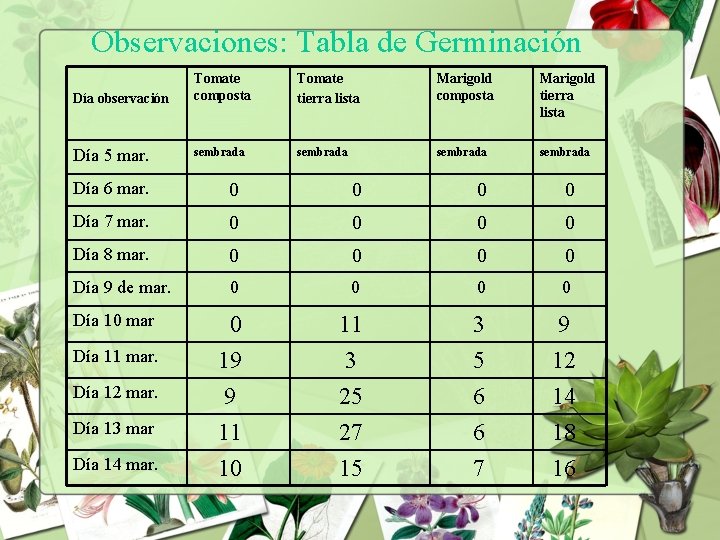 Observaciones: Tabla de Germinación

| Día observación | Tomate composta | Tomate tierra lista | Marigold composta | Marigold tierra lista |
|---|---|---|---|---|
| Día 5 mar. | sembrada | sembrada | sembrada | sembrada |
| Día 6 mar. | 0 | 0 | 0 | 0 |
| Día 7 mar. | 0 | 0 | 0 | 0 |
| Día 8 mar. | 0 | 0 | 0 | 0 |
| Día 9 de mar. | 0 | 0 | 0 | 0 |
| Día 10 mar | 0 | 11 | 3 | 9 |
| Día 11 mar. | 19 | 3 | 5 | 12 |
| Día 12 mar. | 9 | 25 | 6 | 14 |
| Día 13 mar | 11 | 27 | 6 | 18 |
| Día 14 mar. | 10 | 15 | 7 | 16 |